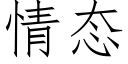 情态